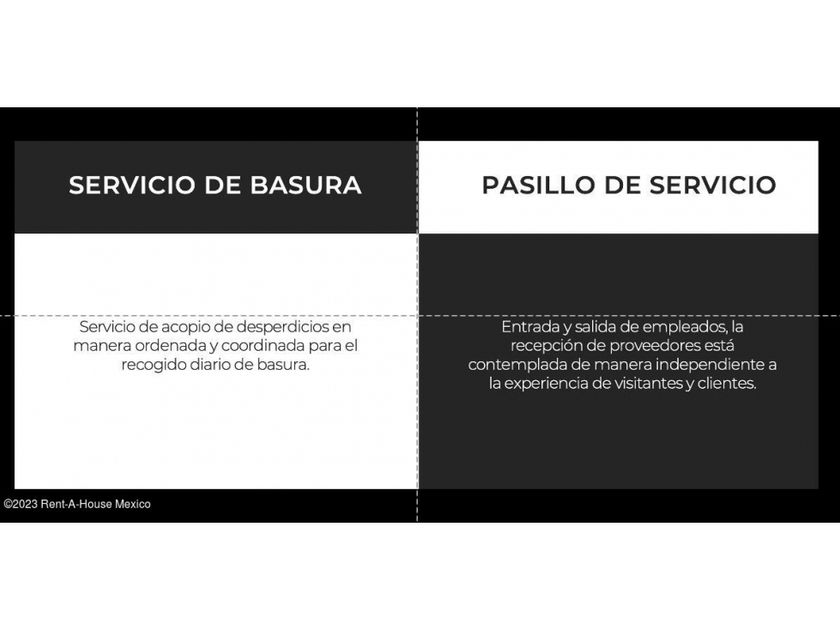 SERVICIO DE BASURA

Servicio de acopio de desperdicios en manera ordenada y coordinada para el recogido diario de basura.

PASILLO DE SERVICIO

Entrada y salida de empleados, la recepción de proveedores está contemplada de manera independiente a la experiencia de visitantes y clientes.

©2023 Rent-A-House Mexico